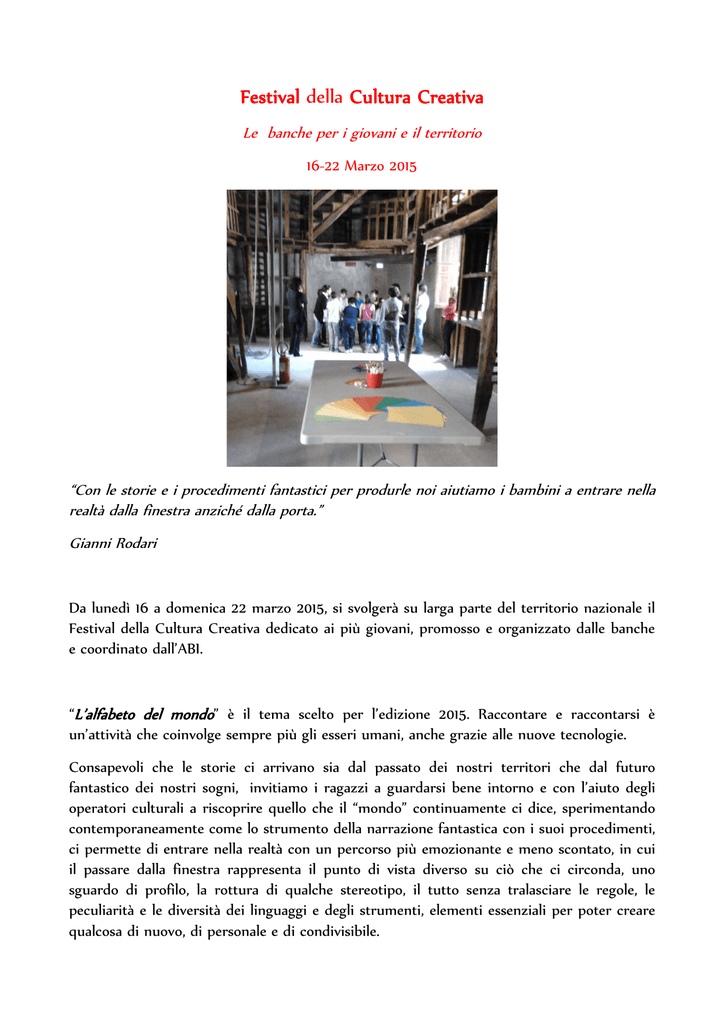 Festival della Cultura Creativa

Le banche per i giovani e il territorio

16-22 Marzo 2015

"Con le storie e i procedimenti fantastici per produrle noi aiutiamo i bambini a entrare nella realtà dalla finestra anziché dalla porta."

Gianni Rodari

Da lunedì 16 a domenica 22 marzo 2015, si svolgerà su larga parte del territorio nazionale il Festival della Cultura Creativa dedicato ai più giovani, promosso e organizzato dalle banche e coordinato dall'ABI.

"L'alfabeto del mondo" è il tema scelto per l'edizione 2015. Raccontare e raccontarsi è un'attività che coinvolge sempre più gli esseri umani, anche grazie alle nuove tecnologie.

Consapevoli che le storie ci arrivano sia dal passato dei nostri territori che dal futuro fantastico dei nostri sogni, invitiamo i ragazzi a guardarsi bene intorno e con l'aiuto degli operatori culturali a riscoprire quello che il "mondo" continuamente ci dice, sperimentando contemporaneamente come lo strumento della narrazione fantastica con i suoi procedimenti, ci permette di entrare nella realtà con un percorso più emozionante e meno scontato, in cui il passare dalla finestra rappresenta il punto di vista diverso su ciò che ci circonda, uno sguardo di profilo, la rottura di qualche stereotipo, il tutto senza tralasciare le regole, le peculiarità e le diversità dei linguaggi e degli strumenti, elementi essenziali per poter creare qualcosa di nuovo, di personale e di condivisibile.